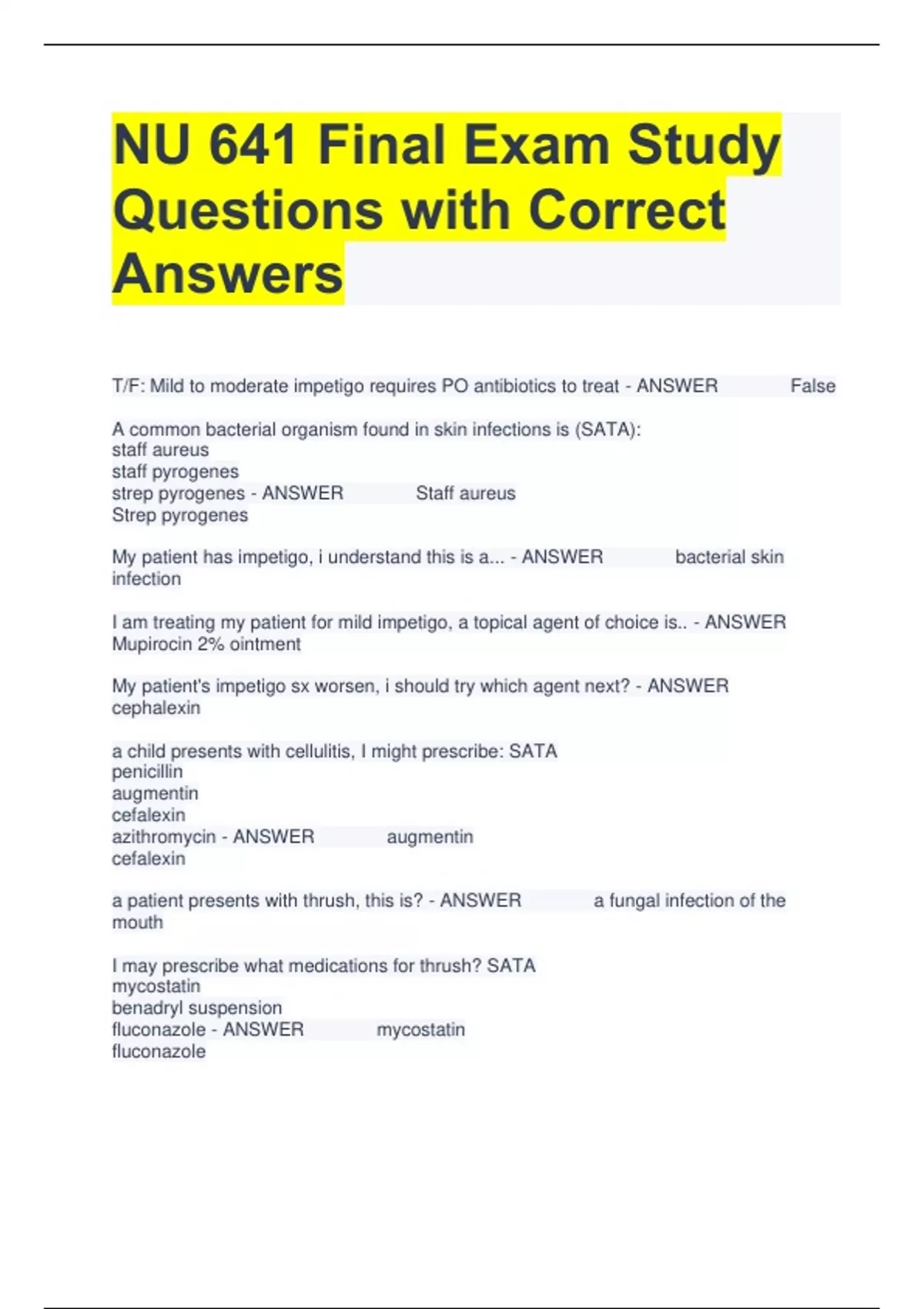 NU 641 Final Exam Study Questions with Correct Answers

T/F: Mild to moderate impetigo requires PO antibiotics to treat - ANSWER False

A common bacterial organism found in skin infections is (SATA):
staff aureus
staff pyrogenes
strep pyrogenes - ANSWER Staff aureus
Strep pyrogenes

My patient has impetigo, i understand this is a... - ANSWER bacterial skin infection

I am treating my patient for mild impetigo, a topical agent of choice is.. - ANSWER Mupirocin 2% ointment

My patient's impetigo sx worsen, i should try which agent next? - ANSWER cephalexin

a child presents with cellulitis, I might prescribe: SATA
penicillin
augmentin
cefalexin
azithromycin - ANSWER augmentin
cefalexin

a patient presents with thrush, this is? - ANSWER a fungal infection of the mouth

I may prescribe what medications for thrush? SATA
mycostatin
benadryl suspension
fluconazole - ANSWER mycostatin
fluconazole